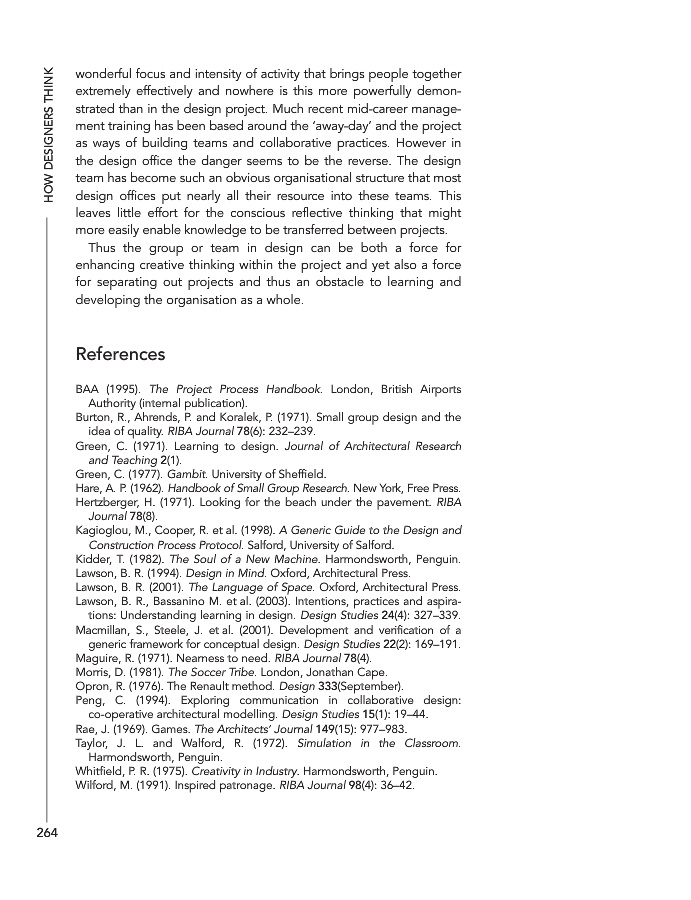 HOW DESIGNERS THINK

wonderful focus and intensity of activity that brings people together extremely effectively and nowhere is this more powerfully demonstrated than in the design project. Much recent mid-career management training has been based around the 'away-day' and the project as ways of building teams and collaborative practices. However in the design office the danger seems to be the reverse. The design team has become such an obvious organisational structure that most design offices put nearly all their resource into these teams. This leaves little effort for the conscious reflective thinking that might more easily enable knowledge to be transferred between projects.

Thus the group or team in design can be both a force for enhancing creative thinking within the project and yet also a force for separating out projects and thus an obstacle to learning and developing the organisation as a whole.

References

BAA (1995). The Project Process Handbook. London, British Airports Authority (internal publication).
Burton, R., Ahrends, P. and Koralek, P. (1971). Small group design and the idea of quality. RIBA Journal 78(6): 232–239.
Green, C. (1971). Learning to design. Journal of Architectural Research and Teaching 2(1).
Green, C. (1977). Gambit. University of Sheffield.
Hare, A. P. (1962). Handbook of Small Group Research. New York, Free Press.
Hertzberger, H. (1971). Looking for the beach under the pavement. RIBA Journal 78(8).
Kagioglou, M., Cooper, R. et al. (1998). A Generic Guide to the Design and Construction Process Protocol. Salford, University of Salford.
Kidder, T. (1982). The Soul of a New Machine. Harmondsworth, Penguin.
Lawson, B. R. (1994). Design in Mind. Oxford, Architectural Press.
Lawson, B. R. (2001). The Language of Space. Oxford, Architectural Press.
Lawson, B. R., Bassanino M. et al. (2003). Intentions, practices and aspirations: Understanding learning in design. Design Studies 24(4): 327–339.
Macmillan, S., Steele, J. et al. (2001). Development and verification of a generic framework for conceptual design. Design Studies 22(2): 169–191.
Maguire, R. (1971). Nearness to need. RIBA Journal 78(4).
Morris, D. (1981). The Soccer Tribe. London, Jonathan Cape.
Opron, R. (1976). The Renault method. Design 333(September).
Peng, C. (1994). Exploring communication in collaborative design: co-operative architectural modelling. Design Studies 15(1): 19–44.
Rae, J. (1969). Games. The Architects' Journal 149(15): 977–983.
Taylor, J. L. and Walford, R. (1972). Simulation in the Classroom. Harmondsworth, Penguin.
Whitfield, P. R. (1975). Creativity in Industry. Harmondsworth, Penguin.
Wilford, M. (1991). Inspired patronage. RIBA Journal 98(4): 36–42.

264